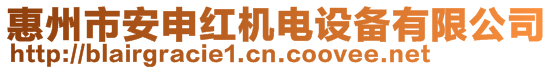 惠州市安申红机电设备有限公司
http://blairgracie1.cn.coovee.net